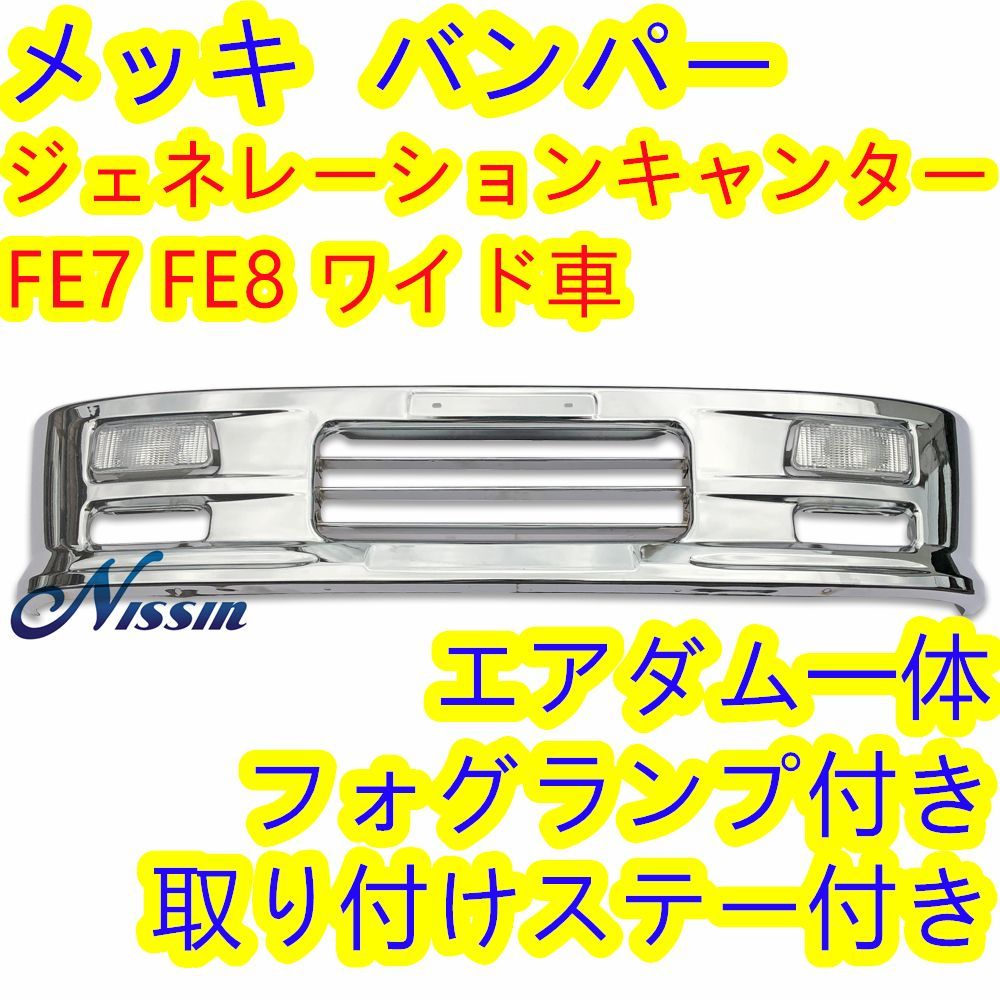 メッキ バンパー
ジェネレーションキャンター
FE7 FE8 ワイド車

Nissin

エアダム一体
フォグランプ付き
取り付けステー付き